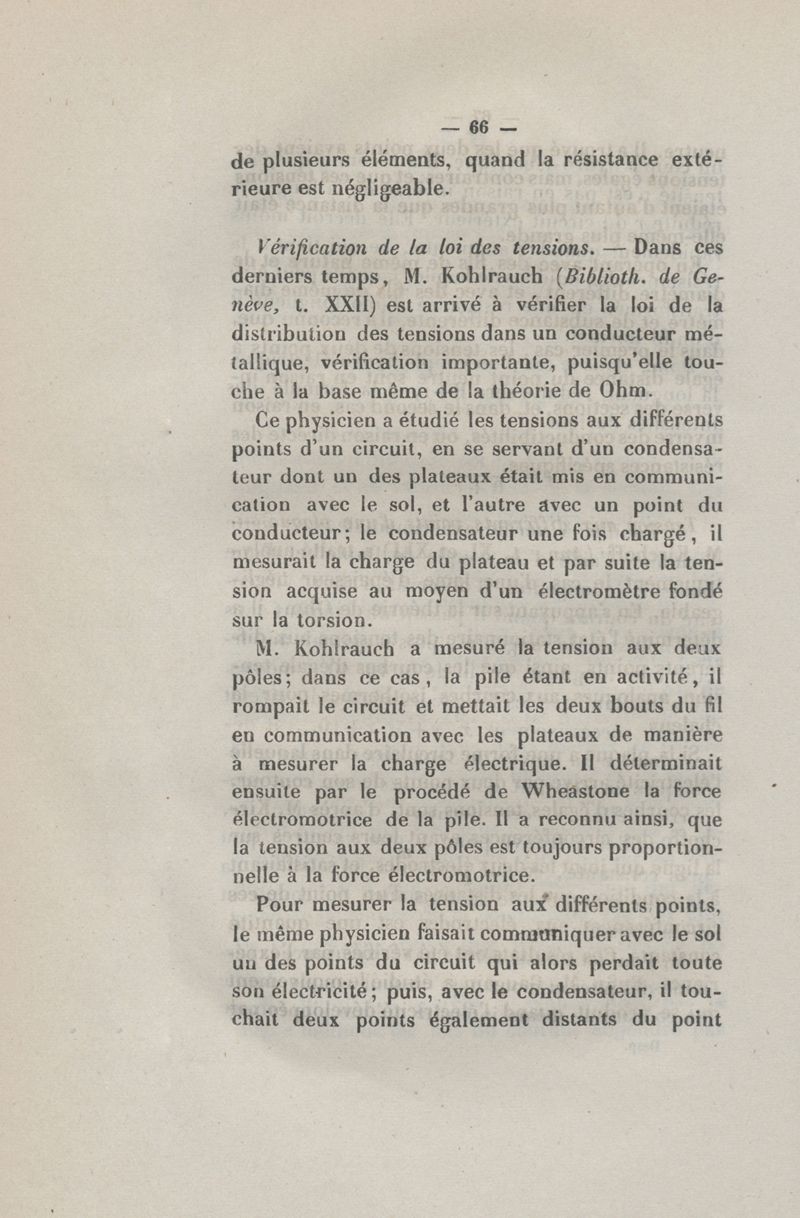 — 66 —

de plusieurs éléments, quand la résistance extérieure est négligeable.

Vérification de la loi des tensions. — Dans ces derniers temps, M. Kohlrauch (Biblioth. de Genève, t. XXII) est arrivé à vérifier la loi de la distribution des tensions dans un conducteur métallique, vérification importante, puisqu'elle touche à la base même de la théorie de Ohm.

Ce physicien a étudié les tensions aux différents points d'un circuit, en se servant d'un condensateur dont un des plateaux était mis en communication avec le sol, et l'autre avec un point du conducteur; le condensateur une fois chargé, il mesurait la charge du plateau et par suite la tension acquise au moyen d'un électromètre fondé sur la torsion.

M. Kohlrauch a mesuré la tension aux deux pôles; dans ce cas, la pile étant en activité, il rompait le circuit et mettait les deux bouts du fil en communication avec les plateaux de manière à mesurer la charge électrique. Il déterminait ensuite par le procédé de Wheastone la force électromotrice de la pile. Il a reconnu ainsi, que la tension aux deux pôles est toujours proportionnelle à la force électromotrice.

Pour mesurer la tension aux différents points, le même physicien faisait communiquer avec le sol un des points du circuit qui alors perdait toute son électricité; puis, avec le condensateur, il touchait deux points également distants du point